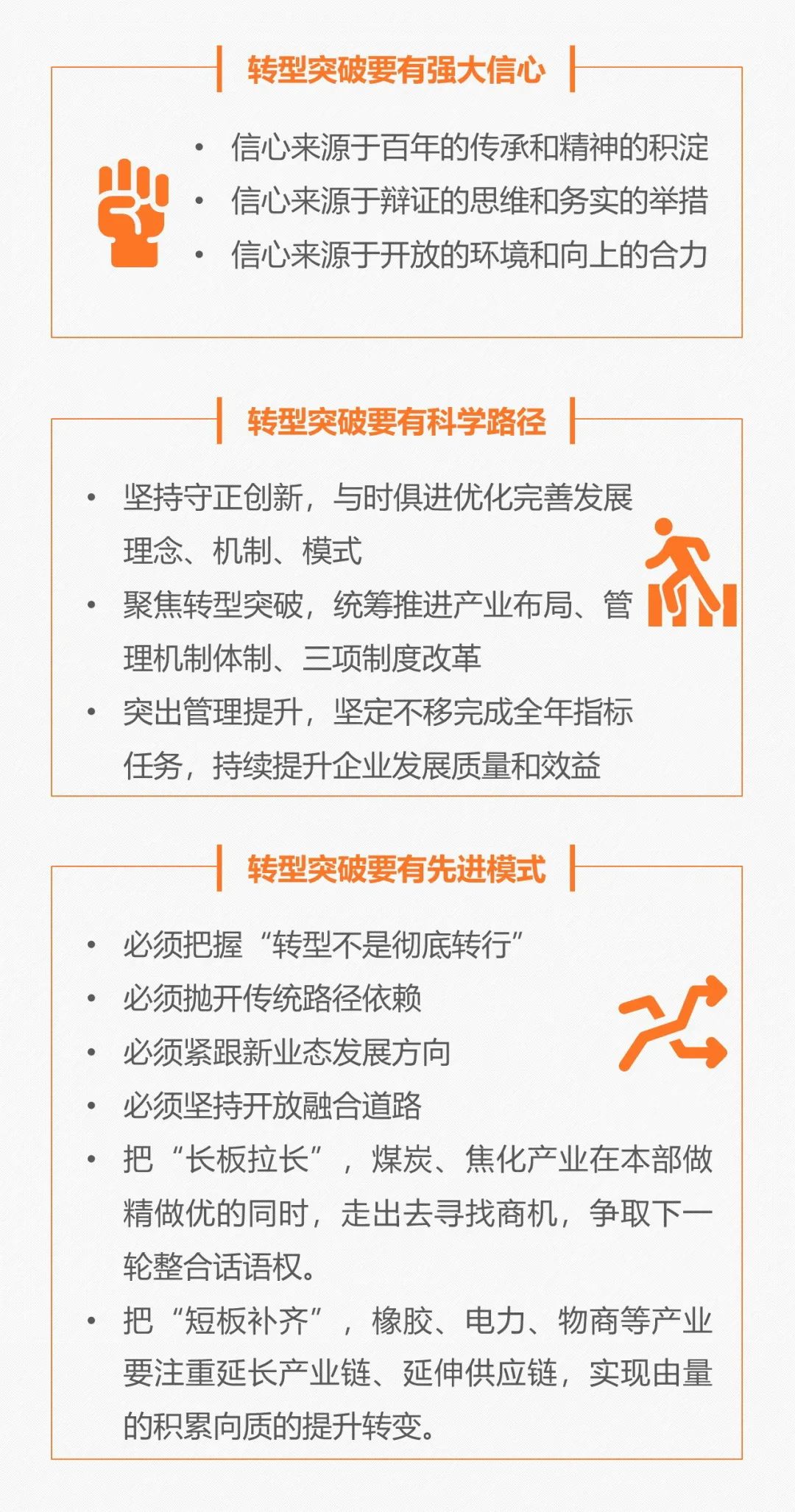 转型突破要有强大信心

• 信心来源于百年的传承和精神的积淀
• 信心来源于辩证的思维和务实的举措
• 信心来源于开放的环境和向上的合力

转型突破要有科学路径

• 坚持守正创新，与时俱进优化完善发展理念、机制、模式
• 聚焦转型突破，统筹推进产业布局、管理机制体制、三项制度改革
• 突出管理提升，坚定不移完成全年指标任务，持续提升企业发展质量和效益

转型突破要有先进模式

• 必须把握“转型不是彻底转行”
• 必须抛开传统路径依赖
• 必须紧跟新业态发展方向
• 必须坚持开放融合道路
• 把“长板拉长”，煤炭、焦化产业在本部做精做优的同时，走出去寻找商机，争取下一轮整合话语权。
• 把“短板补齐”，橡胶、电力、物商等产业要注重延长产业链、延伸供应链，实现由量的积累向质的提升转变。